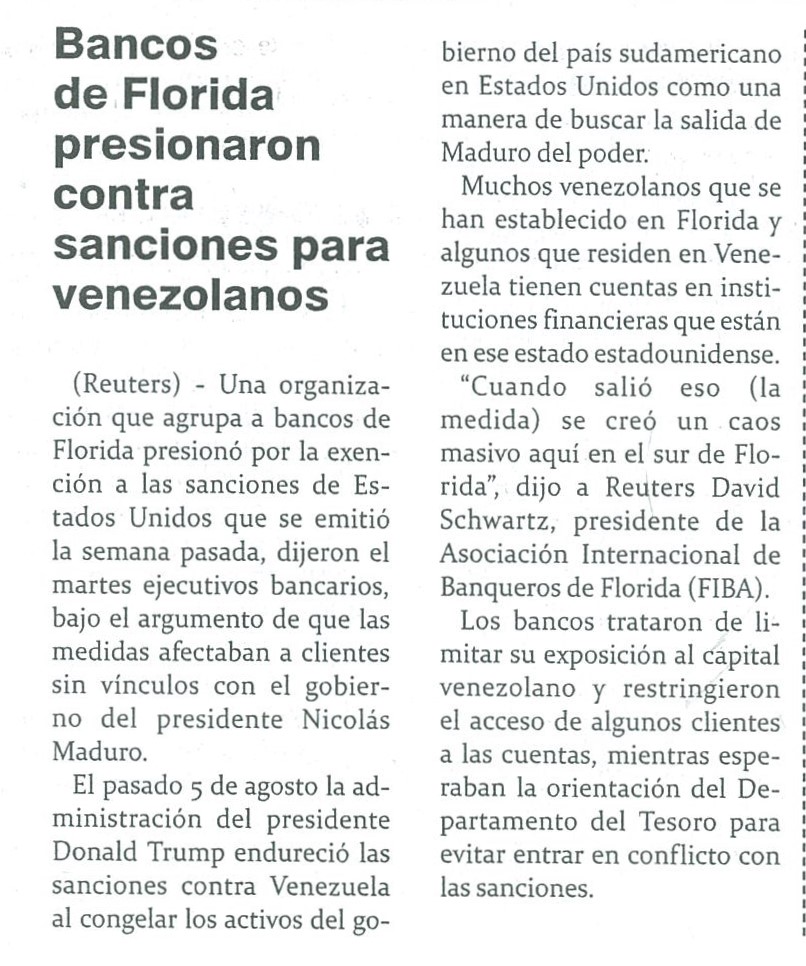 Bancos de Florida presionaron contra sanciones para venezolanos

(Reuters) - Una organización que agrupa a bancos de Florida presionó por la exención a las sanciones de Estados Unidos que se emitió la semana pasada, dijeron el martes ejecutivos bancarios, bajo el argumento de que las medidas afectaban a clientes sin vínculos con el gobierno del presidente Nicolás Maduro.

El pasado 5 de agosto la administración del presidente Donald Trump endureció las sanciones contra Venezuela al congelar los activos del gobierno del país sudamericano en Estados Unidos como una manera de buscar la salida de Maduro del poder.

Muchos venezolanos que se han establecido en Florida y algunos que residen en Venezuela tienen cuentas en instituciones financieras que están en ese estado estadounidense.

"Cuando salió eso (la medida) se creó un caos masivo aquí en el sur de Florida", dijo a Reuters David Schwartz, presidente de la Asociación Internacional de Banqueros de Florida (FIBA).

Los bancos trataron de limitar su exposición al capital venezolano y restringieron el acceso de algunos clientes a las cuentas, mientras esperaban la orientación del Departamento del Tesoro para evitar entrar en conflicto con las sanciones.